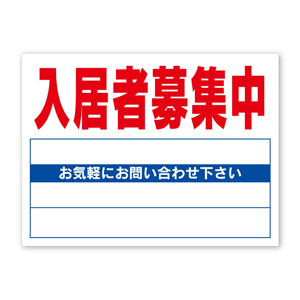 入居者募集中

お気軽にお問い合わせ下さい